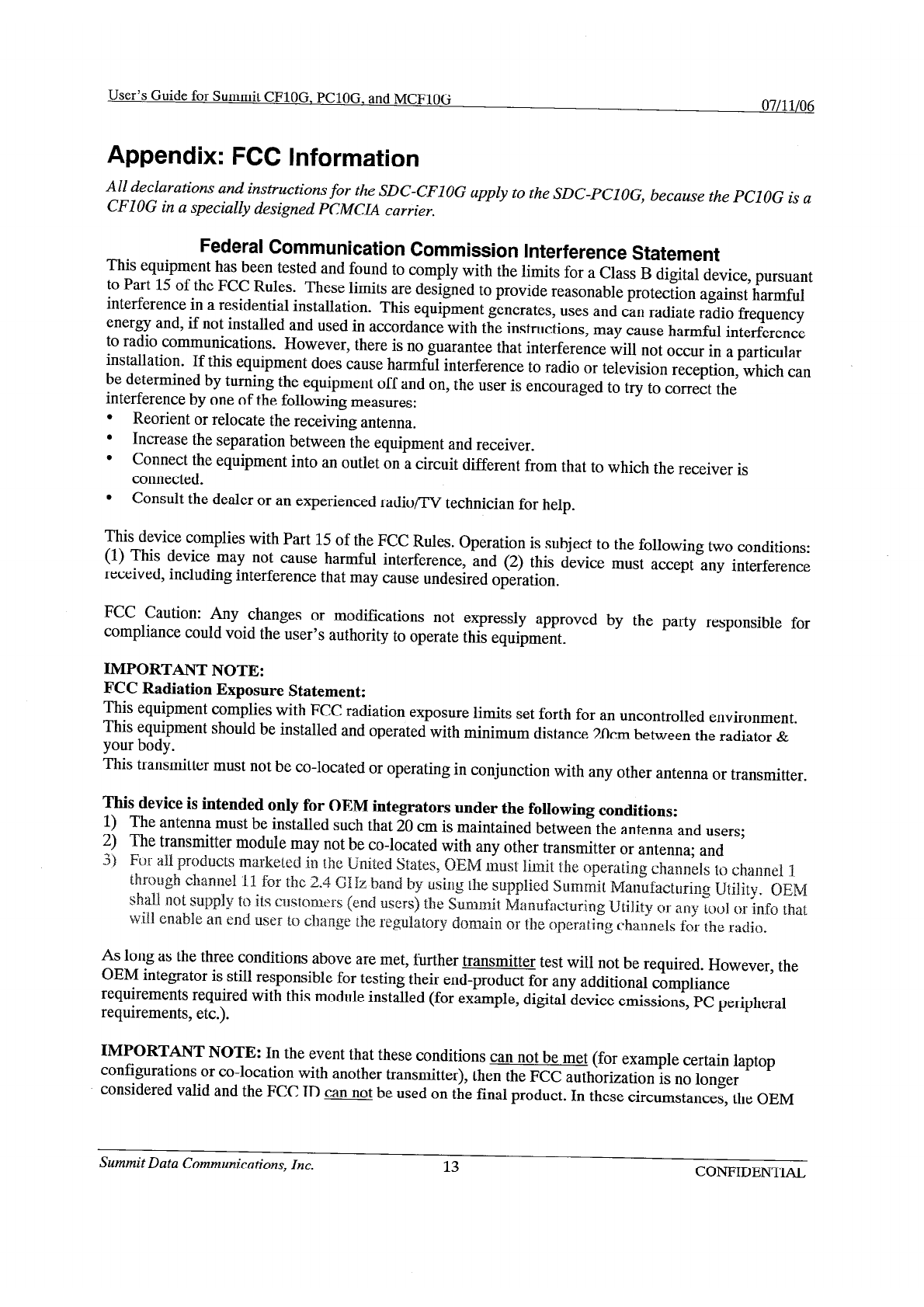 User's Guide for Summit CF10G, PC10G, and MCF10G 07/11/06

Appendix: FCC Information

All declarations and instructions for the SDC-CF10G apply to the SDC-PC10G, because the PC10G is a CF10G in a specially designed PCMCIA carrier.

Federal Communication Commission Interference Statement

This equipment has been tested and found to comply with the limits for a Class B digital device, pursuant to Part 15 of the FCC Rules. These limits are designed to provide reasonable protection against harmful interference in a residential installation. This equipment generates, uses and can radiate radio frequency energy and, if not installed and used in accordance with the instructions, may cause harmful interference to radio communications. However, there is no guarantee that interference will not occur in a particular installation. If this equipment does cause harmful interference to radio or television reception, which can be determined by turning the equipment off and on, the user is encouraged to try to correct the interference by one of the following measures:
• Reorient or relocate the receiving antenna.
• Increase the separation between the equipment and receiver.
• Connect the equipment into an outlet on a circuit different from that to which the receiver is connected.
• Consult the dealer or an experienced radio/TV technician for help.

This device complies with Part 15 of the FCC Rules. Operation is subject to the following two conditions: (1) This device may not cause harmful interference, and (2) this device must accept any interference received, including interference that may cause undesired operation.

FCC Caution: Any changes or modifications not expressly approved by the party responsible for compliance could void the user's authority to operate this equipment.

IMPORTANT NOTE:
FCC Radiation Exposure Statement:
This equipment complies with FCC radiation exposure limits set forth for an uncontrolled environment. This equipment should be installed and operated with minimum distance 20cm between the radiator & your body.
This transmitter must not be co-located or operating in conjunction with any other antenna or transmitter.

This device is intended only for OEM integrators under the following conditions:
1) The antenna must be installed such that 20 cm is maintained between the antenna and users;
2) The transmitter module may not be co-located with any other transmitter or antenna; and
3) For all products marketed in the United States, OEM must limit the operating channels to channel 1 through channel 11 for the 2.4 GHz band by using the supplied Summit Manufacturing Utility. OEM shall not supply to its customers (end users) the Summit Manufacturing Utility or any tool or info that will enable an end user to change the regulatory domain or the operating channels for the radio.

As long as the three conditions above are met, further transmitter test will not be required. However, the OEM integrator is still responsible for testing their end-product for any additional compliance requirements required with this module installed (for example, digital device emissions, PC peripheral requirements, etc.).

IMPORTANT NOTE: In the event that these conditions can not be met (for example certain laptop configurations or co-location with another transmitter), then the FCC authorization is no longer considered valid and the FCC ID can not be used on the final product. In these circumstances, the OEM

Summit Data Communications, Inc. 13 CONFIDENTIAL